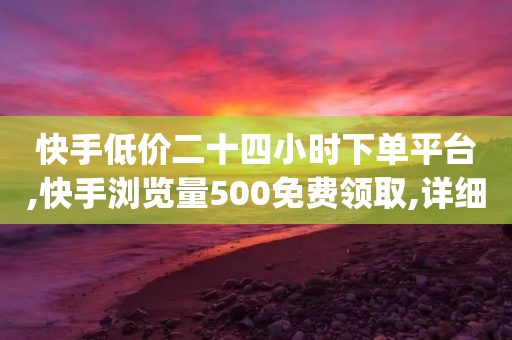 快手低价二十四小时下单平台,快手浏览量500免费领取,详细